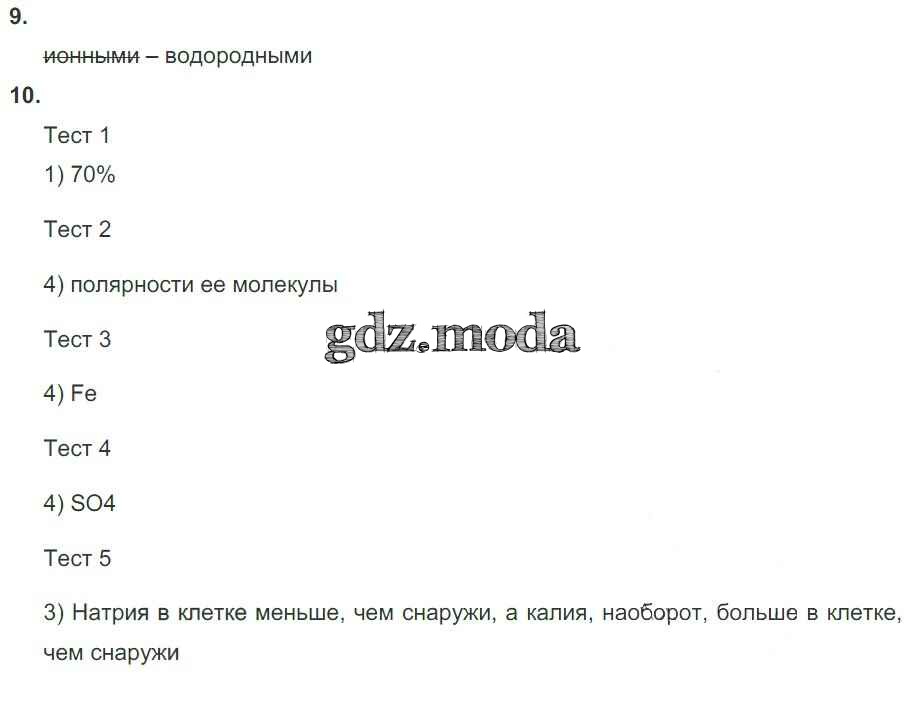 9.

ионными – водородными

10.

Тест 1

1) 70%

Тест 2

4) полярности ее молекулы

Тест 3

4) Fe

Тест 4

4) SO4

Тест 5

3) Натрия в клетке меньше, чем снаружи, а калия, наоборот, больше в клетке, чем снаружи

gdz.moda